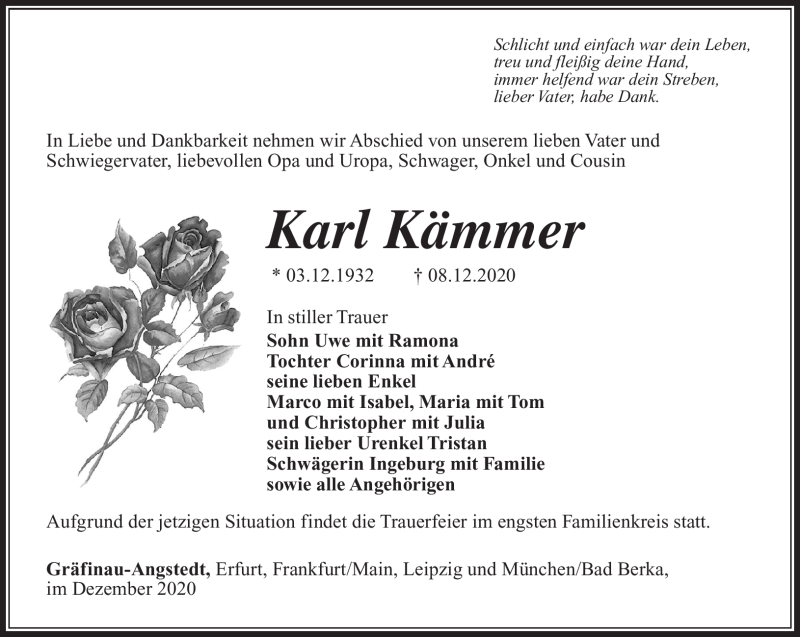 Schlicht und einfach war dein Leben,
treu und fleißig deine Hand,
immer helfend war dein Streben,
lieber Vater, habe Dank.

In Liebe und Dankbarkeit nehmen wir Abschied von unserem lieben Vater und Schwiegervater, liebevollen Opa und Uropa, Schwager, Onkel und Cousin

Karl Kämmer

* 03.12.1932 † 08.12.2020

In stiller Trauer
Sohn Uwe mit Ramona
Tochter Corinna mit André
seine lieben Enkel
Marco mit Isabel, Maria mit Tom
und Christopher mit Julia
sein lieber Urenkel Tristan
Schwägerin Ingeburg mit Familie
sowie alle Angehörigen

Aufgrund der jetzigen Situation findet die Trauerfeier im engsten Familienkreis statt.

Gräfinau-Angstedt, Erfurt, Frankfurt/Main, Leipzig und München/Bad Berka, im Dezember 2020